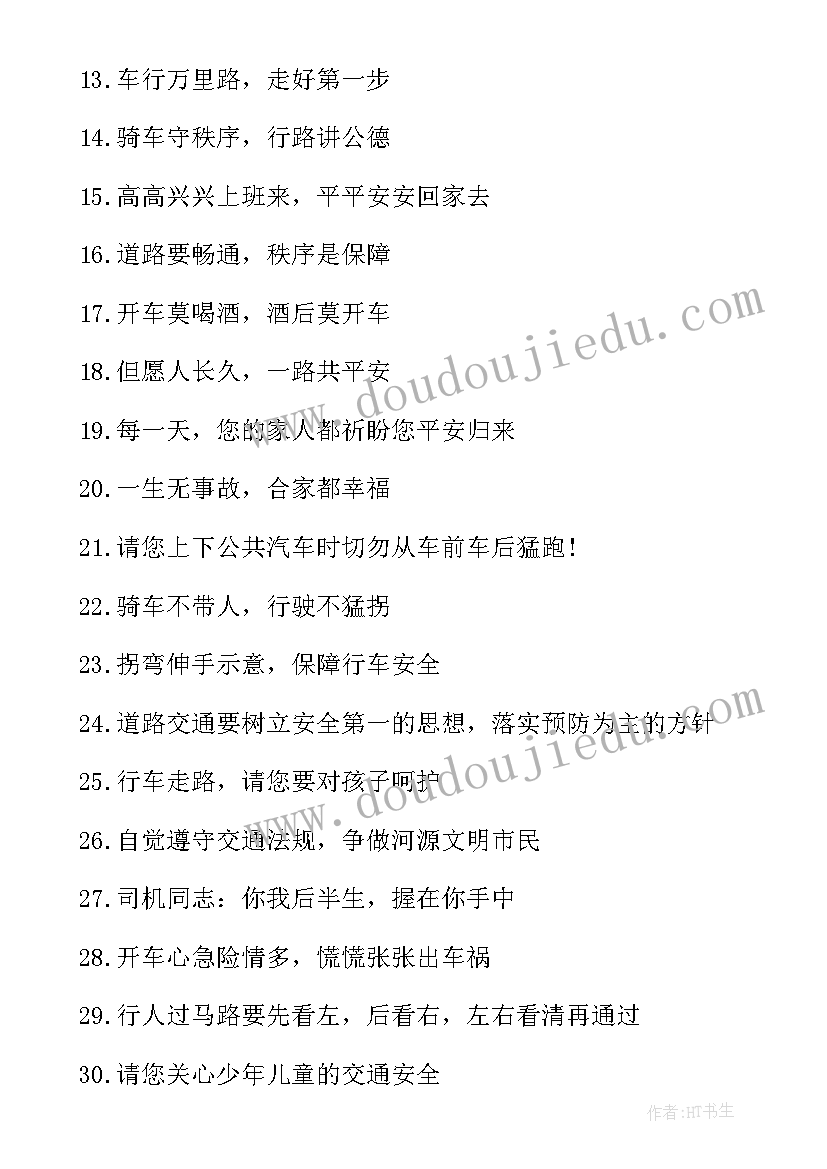 13.车行万里路，走好第一步

14.骑车守秩序，行路讲公德

15.高高兴兴上班来，平平安安回家去

16.道路要畅通，秩序是保障

17.开车莫喝酒，酒后莫开车

18.但愿人长久，一路共平安

19.每一天，您的家人都祈盼您平安归来

20.一生无事故，合家都幸福

21.请您上下公共汽车时切勿从车前车后猛跑！

22.骑车不带人，行驶不猛拐

23.拐弯伸手示意，保障行车安全

24.道路交通要树立安全第一的思想，落实预防为主的方针

25.行车走路，请您要对孩子呵护

26.自觉遵守交通法规，争做河源文明市民

27.司机同志：你我后半生，握在你手中

28.开车心急险情多，慌慌张张出车祸

29.行人过马路要先看左，后看右，左右看清再通过

30.请您关心少年儿童的交通安全

www.doudoujiedu.com

www.doudoujiedu.com

作者:HT书生